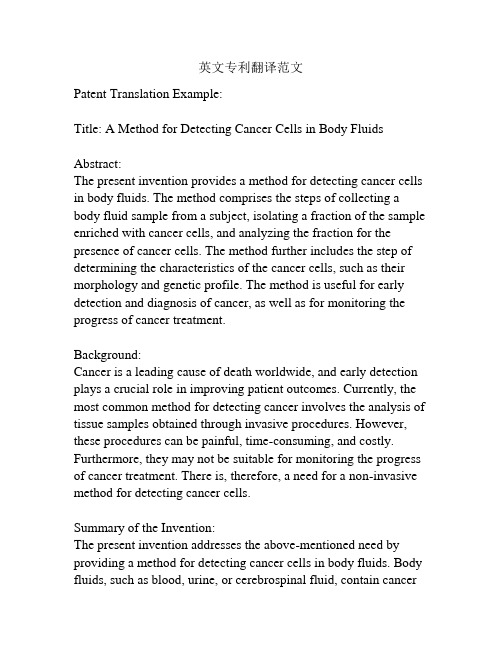 英文专利翻译范文

Patent Translation Example:

Title: A Method for Detecting Cancer Cells in Body Fluids

Abstract:
The present invention provides a method for detecting cancer cells in body fluids. The method comprises the steps of collecting a body fluid sample from a subject, isolating a fraction of the sample enriched with cancer cells, and analyzing the fraction for the presence of cancer cells. The method further includes the step of determining the characteristics of the cancer cells, such as their morphology and genetic profile. The method is useful for early detection and diagnosis of cancer, as well as for monitoring the progress of cancer treatment.

Background:
Cancer is a leading cause of death worldwide, and early detection plays a crucial role in improving patient outcomes. Currently, the most common method for detecting cancer involves the analysis of tissue samples obtained through invasive procedures. However, these procedures can be painful, time-consuming, and costly. Furthermore, they may not be suitable for monitoring the progress of cancer treatment. There is, therefore, a need for a non-invasive method for detecting cancer cells.

Summary of the Invention:
The present invention addresses the above-mentioned need by providing a method for detecting cancer cells in body fluids. Body fluids, such as blood, urine, or cerebrospinal fluid, contain cancer